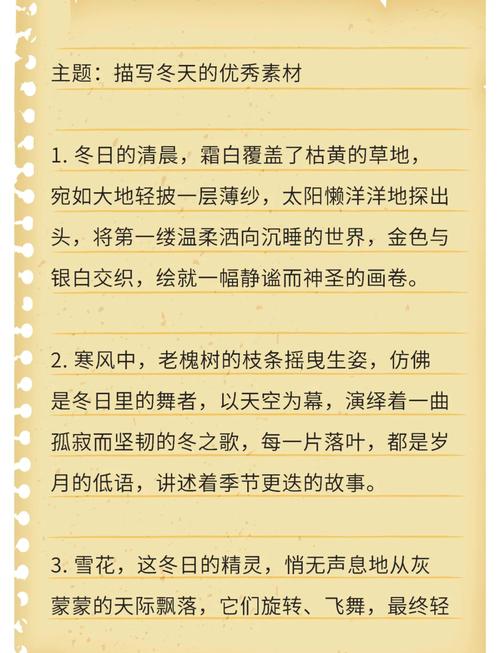 主题：描写冬天的优秀素材

1.冬日的清晨，霜白覆盖了枯黄的草地，宛如大地轻披一层薄纱，太阳懒洋洋地探出头，将第一缕温柔洒向沉睡的世界，金色与银白交织，绘就一幅静谧而神圣的画卷。

2.寒风中，老槐树的枝条摇曳生姿，仿佛是冬日里的舞者，以天空为幕，演绎着一曲孤寂而坚韧的冬之歌，每一片落叶，都是岁月的低语，讲述着季节更迭的故事。

3.雪花，这冬日的精灵，悄无声息地从灰蒙蒙的天际飘落，它们旋转、飞舞，最终轻